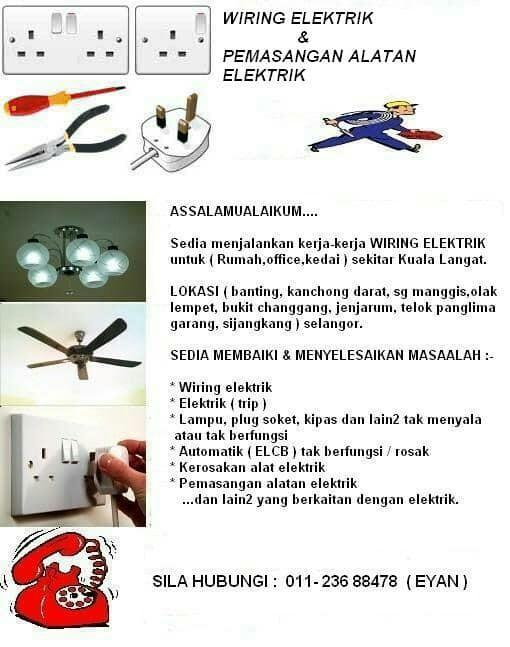 WIRING ELEKTRIK
&
PEMASANGAN ALATAN ELEKTRIK

ASSALAMUALAIKUM....

Sedia menjalankan kerja-kerja WIRING ELEKTRIK untuk ( Rumah,office,kedai ) sekitar Kuala Langat.

LOKASI ( banting, kanchong darat, sg manggis,olak lempet, bukit changgang, jenjarum, telok panglima garang, sijangkang ) selangor.

SEDIA MEMBAIKI & MENYELESAIKAN MASAALAH :-

* Wiring elektrik
* Elektrik ( trip )
* Lampu, plug soket, kipas dan lain2 tak menyala atau tak berfungsi
* Automatik ( ELCB ) tak berfungsi / rosak
* Kerosakan alat elektrik
* Pemasangan alatan elektrik
...dan lain2 yang berkaitan dengan elektrik.

SILA HUBUNGI : 011- 236 88478 ( EYAN )